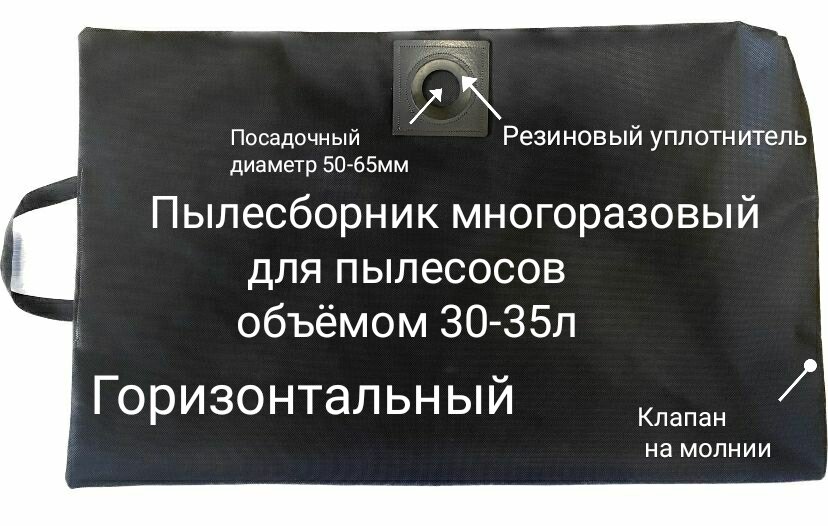 Посадочный диаметр 50-65мм

Резиновый уплотнитель

Пылесборник многоразовый для пылесосов объёмом 30-35л

Горизонтальный

Клапан на молнии